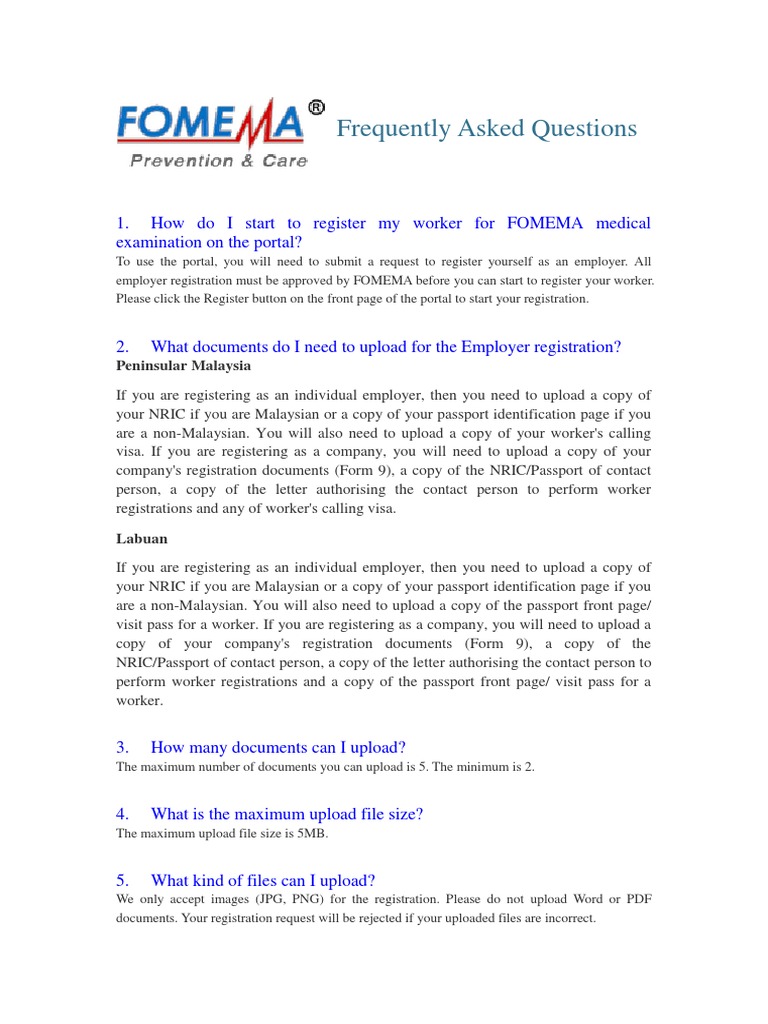 FOMEMA®
Prevention & Care

Frequently Asked Questions

1. How do I start to register my worker for FOMEMA medical examination on the portal?
To use the portal, you will need to submit a request to register yourself as an employer. All employer registration must be approved by FOMEMA before you can start to register your worker. Please click the Register button on the front page of the portal to start your registration.

2. What documents do I need to upload for the Employer registration?
Peninsular Malaysia

If you are registering as an individual employer, then you need to upload a copy of your NRIC if you are Malaysian or a copy of your passport identification page if you are a non-Malaysian. You will also need to upload a copy of your worker's calling visa. If you are registering as a company, you will need to upload a copy of your company's registration documents (Form 9), a copy of the NRIC/Passport of contact person, a copy of the letter authorising the contact person to perform worker registrations and any of worker's calling visa.

Labuan

If you are registering as an individual employer, then you need to upload a copy of your NRIC if you are Malaysian or a copy of your passport identification page if you are a non-Malaysian. You will also need to upload a copy of the passport front page/ visit pass for a worker. If you are registering as a company, you will need to upload a copy of your company's registration documents (Form 9), a copy of the NRIC/Passport of contact person, a copy of the letter authorising the contact person to perform worker registrations and a copy of the passport front page/ visit pass for a worker.

3. How many documents can I upload?
The maximum number of documents you can upload is 5. The minimum is 2.

4. What is the maximum upload file size?
The maximum upload file size is 5MB.

5. What kind of files can I upload?
We only accept images (JPG, PNG) for the registration. Please do not upload Word or PDF documents. Your registration request will be rejected if your uploaded files are incorrect.